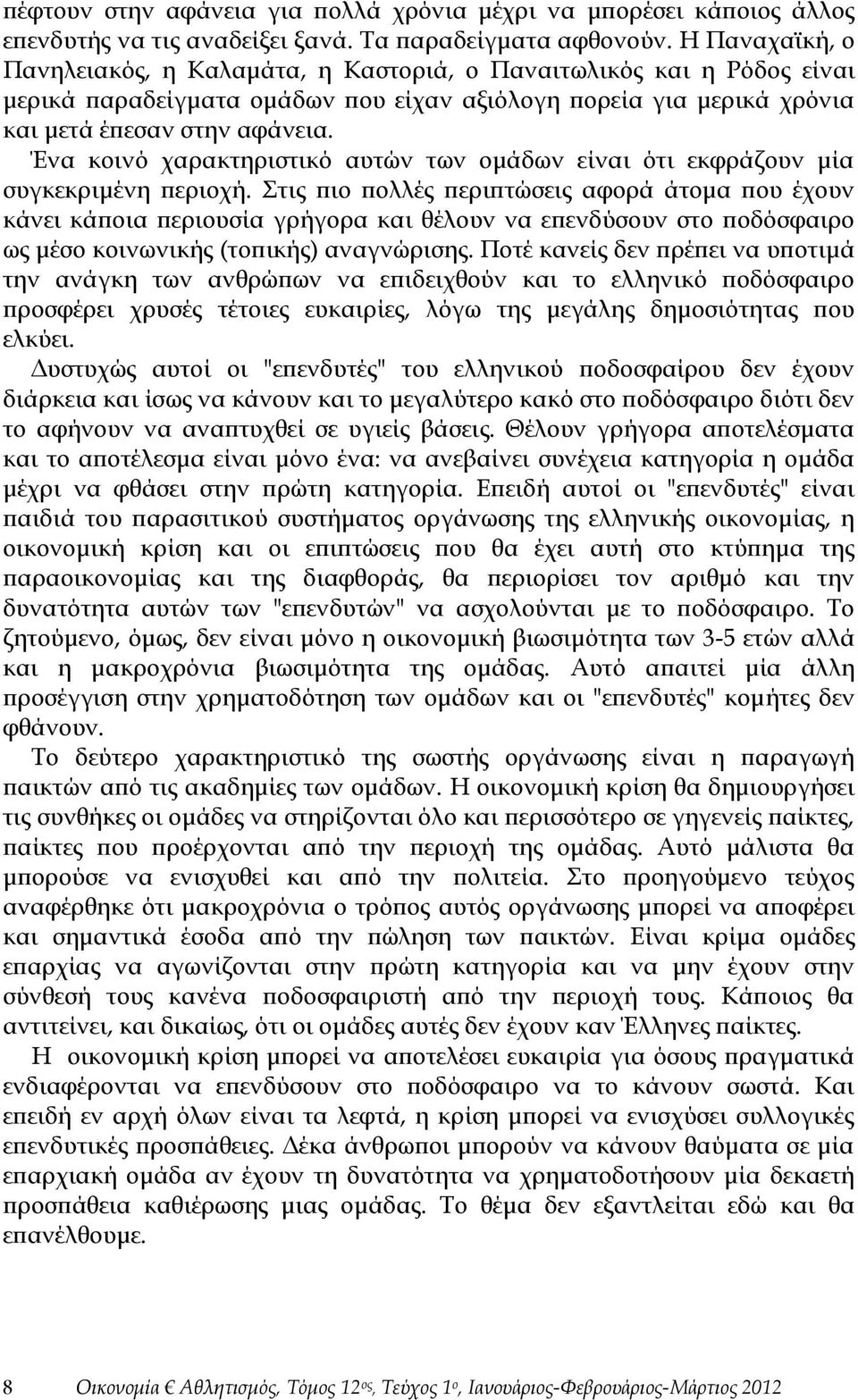 πέφτουν στην αφάνεια για πολλά χρόνια μέχρι να μπορέσει κάποιος άλλος επενδυτής να τις αναδείξει ξανά. Τα παραδείγματα αφθονούν. Η Παναχαϊκή, ο Πανηλειακός, η Καλαμάτα, η Καστοριά, ο Παναιτωλικός και η Ρόδος είναι μερικά παραδείγματα ομάδων που είχαν αξιόλογη πορεία για μερικά χρόνια και μετά έπεσαν στην αφάνεια.

Ένα κοινό χαρακτηριστικό αυτών των ομάδων είναι ότι εκφράζουν μία συγκεκριμένη περιοχή. Στις πιο πολλές περιπτώσεις αφορά άτομα που έχουν κάνει κάποια περιουσία γρήγορα και θέλουν να επενδύσουν στο ποδόσφαιρο ως μέσο κοινωνικής (τοπικής) αναγνώρισης. Ποτέ κανείς δεν πρέπει να υποτιμά την ανάγκη των ανθρώπων να επιδειχθούν και το ελληνικό ποδόσφαιρο προσφέρει χρυσές τέτοιες ευκαιρίες, λόγω της μεγάλης δημοσιότητας που ελκύει.

Δυστυχώς αυτοί οι "επενδυτές" του ελληνικού ποδοσφαίρου δεν έχουν διάρκεια και ίσως να κάνουν και το μεγαλύτερο κακό στο ποδόσφαιρο διότι δεν το αφήνουν να αναπτυχθεί σε υγιείς βάσεις. Θέλουν γρήγορα αποτελέσματα και το αποτέλεσμα είναι μόνο ένα: να ανεβαίνει συνέχεια κατηγορία η ομάδα μέχρι να φθάσει στην πρώτη κατηγορία. Επειδή αυτοί οι "επενδυτές" είναι παιδιά του παρασιτικού συστήματος οργάνωσης της ελληνικής οικονομίας, η οικονομική κρίση και οι επιπτώσεις που θα έχει αυτή στο κτύπημα της παραοικονομίας και της διαφθοράς, θα περιορίσει τον αριθμό και την δυνατότητα αυτών των "επενδυτών" να ασχολούνται με το ποδόσφαιρο. Το ζητούμενο, όμως, δεν είναι μόνο η οικονομική βιωσιμότητα των 3-5 ετών αλλά και η μακροχρόνια βιωσιμότητα της ομάδας. Αυτό απαιτεί μία άλλη προσέγγιση στην χρηματοδότηση των ομάδων και οι "επενδυτές" κομήτες δεν φθάνουν.

Το δεύτερο χαρακτηριστικό της σωστής οργάνωσης είναι η παραγωγή παικτών από τις ακαδημίες των ομάδων. Η οικονομική κρίση θα δημιουργήσει τις συνθήκες οι ομάδες να στηρίζονται όλο και περισσότερο σε γηγενείς παίκτες, παίκτες που προέρχονται από την περιοχή της ομάδας. Αυτό μάλιστα θα μπορούσε να ενισχυθεί και από την πολιτεία. Στο προηγούμενο τεύχος αναφέρθηκε ότι μακροχρόνια ο τρόπος αυτός οργάνωσης μπορεί να αποφέρει και σημαντικά έσοδα από την πώληση των παικτών. Είναι κρίμα ομάδες επαρχίας να αγωνίζονται στην πρώτη κατηγορία και να μην έχουν στην σύνθεσή τους κανένα ποδοσφαιριστή από την περιοχή τους. Κάποιος θα αντιτείνει, και δικαίως, ότι οι ομάδες αυτές δεν έχουν καν Έλληνες παίκτες.

Η οικονομική κρίση μπορεί να αποτελέσει ευκαιρία για όσους πραγματικά ενδιαφέρονται να επενδύσουν στο ποδόσφαιρο να το κάνουν σωστά. Και επειδή εν αρχή όλων είναι τα λεφτά, η κρίση μπορεί να ενισχύσει συλλογικές επενδυτικές προσπάθειες. Δέκα άνθρωποι μπορούν να κάνουν θαύματα σε μία επαρχιακή ομάδα αν έχουν τη δυνατότητα να χρηματοδοτήσουν μία δεκαετή προσπάθεια καθιέρωσης μιας ομάδας. Το θέμα δεν εξαντλείται εδώ και θα επανέλθουμε.

8 Οικονομία € Αθλητισμός, Τόμος 12ος, Τεύχος 1ο, Ιανουάριος-Φεβρουάριος-Μάρτιος 2012